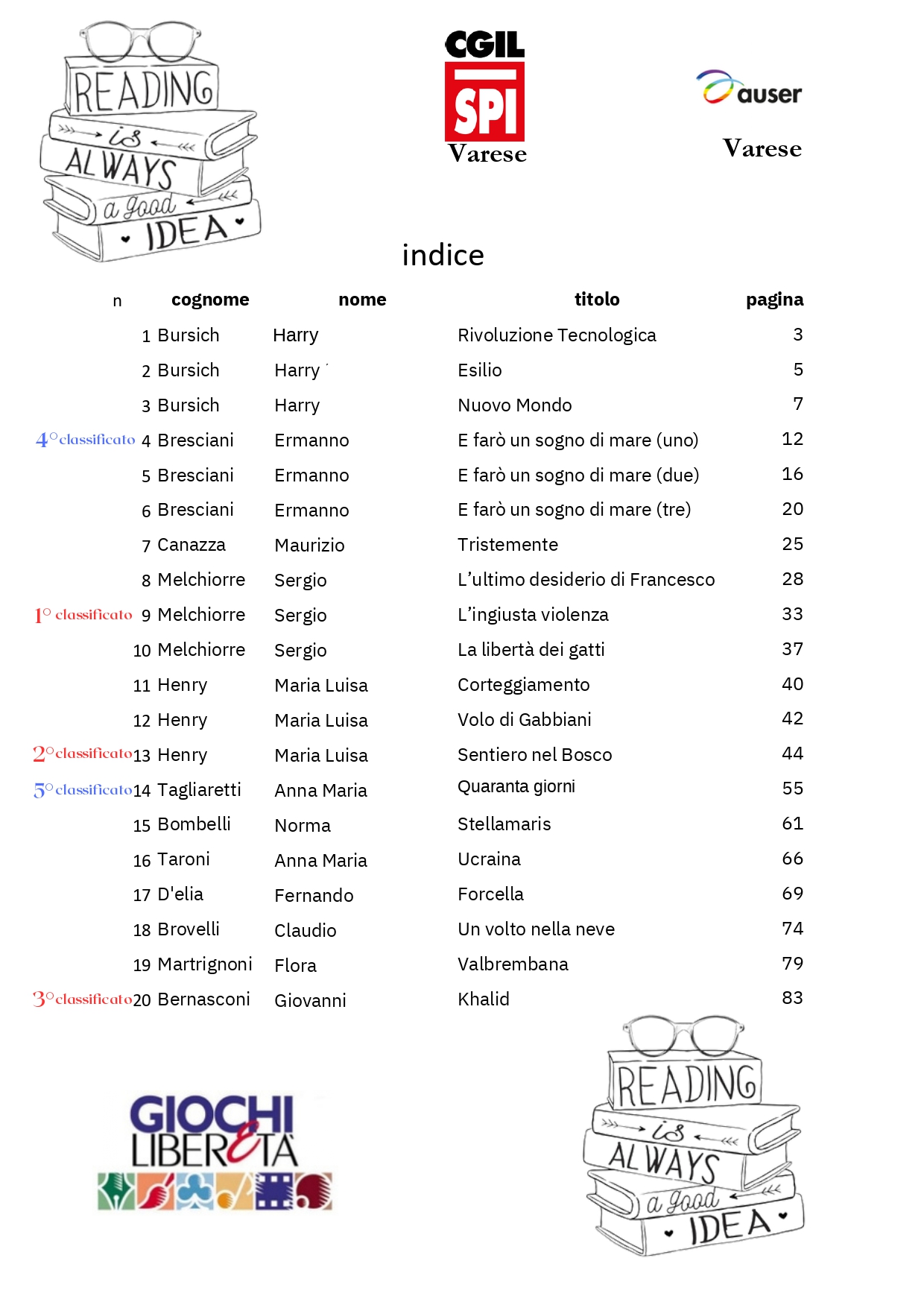 READING is ALWAYS a good IDEA

CGIL SPI Varese

auser Varese

indice

| | n | cognome | nome | titolo | pagina |
|---|---|---|---|---|---|
| | 1 | Bursich | Harry | Rivoluzione Tecnologica | 3 |
| | 2 | Bursich | Harry | Esilio | 5 |
| | 3 | Bursich | Harry | Nuovo Mondo | 7 |
| 4° classificato | 4 | Bresciani | Ermanno | E farò un sogno di mare (uno) | 12 |
| | 5 | Bresciani | Ermanno | E farò un sogno di mare (due) | 16 |
| | 6 | Bresciani | Ermanno | E farò un sogno di mare (tre) | 20 |
| | 7 | Canazza | Maurizio | Tristemente | 25 |
| | 8 | Melchiorre | Sergio | L'ultimo desiderio di Francesco | 28 |
| 1° classificato | 9 | Melchiorre | Sergio | L'ingiusta violenza | 33 |
| | 10 | Melchiorre | Sergio | La libertà dei gatti | 37 |
| | 11 | Henry | Maria Luisa | Corteggiamento | 40 |
| | 12 | Henry | Maria Luisa | Volo di Gabbiani | 42 |
| 2° classificato | 13 | Henry | Maria Luisa | Sentiero nel Bosco | 44 |
| 5° classificato | 14 | Tagliaretti | Anna Maria | Quaranta giorni | 55 |
| | 15 | Bombelli | Norma | Stellamaris | 61 |
| | 16 | Taroni | Anna Maria | Ucraina | 66 |
| | 17 | D'elia | Fernando | Forcella | 69 |
| | 18 | Brovelli | Claudio | Un volto nella neve | 74 |
| | 19 | Martrignoni | Flora | Valbrembana | 79 |
| 3° classificato | 20 | Bernasconi | Giovanni | Khalid | 83 |

GIOCHI LIBERETÀ

READING is ALWAYS a good IDEA